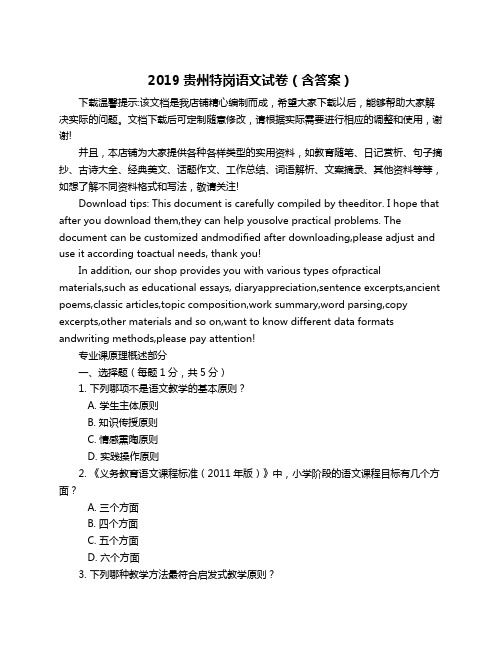 2019 贵州特岗语文试卷（含答案）

下载温馨提示:该文档是我店铺精心编制而成，希望大家下载以后，能够帮助大家解决实际的问题。文档下载后可定制随意修改，请根据实际需要进行相应的调整和使用，谢谢!

并且，本店铺为大家提供各种各样类型的实用资料，如教育随笔、日记赏析、句子摘抄、古诗大全、经典美文、话题作文、工作总结、词语解析、文案摘录、其他资料等等，如想了解不同资料格式和写法，敬请关注!

Download tips: This document is carefully compiled by theeditor. I hope that after you download them,they can help yousolve practical problems. The document can be customized andmodified after downloading,please adjust and use it according toactual needs, thank you!

In addition, our shop provides you with various types ofpractical materials,such as educational essays, diaryappreciation,sentence excerpts,ancient poems,classic articles,topic composition,work summary,word parsing,copy excerpts,other materials and so on,want to know different data formats andwriting methods,please pay attention!

专业课原理概述部分

一、选择题（每题 1 分，共 5 分）

1. 下列哪项不是语文教学的基本原则？

A. 学生主体原则

B. 知识传授原则

C. 情感熏陶原则

D. 实践操作原则

2. 《义务教育语文课程标准（2011 年版）》中，小学阶段的语文课程目标有几个方面？

A. 三个方面

B. 四个方面

C. 五个方面

D. 六个方面

3. 下列哪种教学方法最符合启发式教学原则？